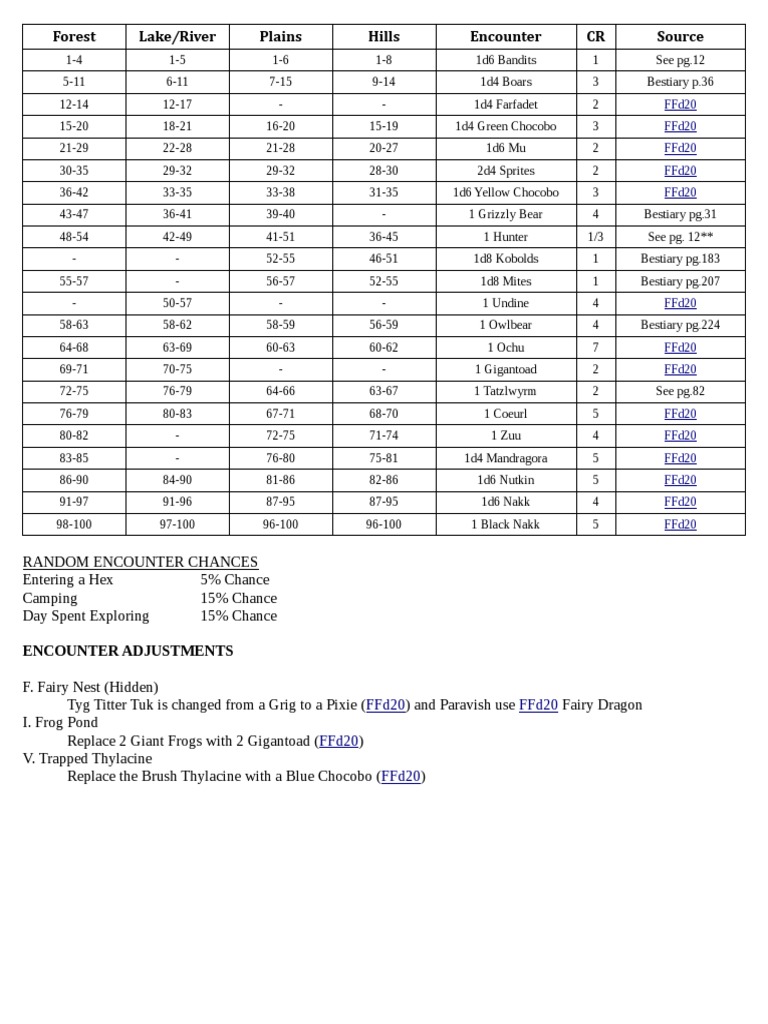 | Forest | Lake/River | Plains | Hills | Encounter | CR | Source |
|---|---|---|---|---|---|---|
| 1-4 | 1-5 | 1-6 | 1-8 | 1d6 Bandits | 1 | See pg.12 |
| 5-11 | 6-11 | 7-15 | 9-14 | 1d4 Boars | 3 | Bestiary p.36 |
| 12-14 | 12-17 | - | - | 1d4 Farfadet | 2 | FFd20 |
| 15-20 | 18-21 | 16-20 | 15-19 | 1d4 Green Chocobo | 3 | FFd20 |
| 21-29 | 22-28 | 21-28 | 20-27 | 1d6 Mu | 2 | FFd20 |
| 30-35 | 29-32 | 29-32 | 28-30 | 2d4 Sprites | 2 | FFd20 |
| 36-42 | 33-35 | 33-38 | 31-35 | 1d6 Yellow Chocobo | 3 | FFd20 |
| 43-47 | 36-41 | 39-40 | - | 1 Grizzly Bear | 4 | Bestiary pg.31 |
| 48-54 | 42-49 | 41-51 | 36-45 | 1 Hunter | 1/3 | See pg. 12** |
| - | - | 52-55 | 46-51 | 1d8 Kobolds | 1 | Bestiary pg.183 |
| 55-57 | - | 56-57 | 52-55 | 1d8 Mites | 1 | Bestiary pg.207 |
| - | 50-57 | - | - | 1 Undine | 4 | FFd20 |
| 58-63 | 58-62 | 58-59 | 56-59 | 1 Owlbear | 4 | Bestiary pg.224 |
| 64-68 | 63-69 | 60-63 | 60-62 | 1 Ochu | 7 | FFd20 |
| 69-71 | 70-75 | - | - | 1 Gigantoad | 2 | FFd20 |
| 72-75 | 76-79 | 64-66 | 63-67 | 1 Tatzlwyrm | 2 | See pg.82 |
| 76-79 | 80-83 | 67-71 | 68-70 | 1 Coeurl | 5 | FFd20 |
| 80-82 | - | 72-75 | 71-74 | 1 Zuu | 4 | FFd20 |
| 83-85 | - | 76-80 | 75-81 | 1d4 Mandragora | 5 | FFd20 |
| 86-90 | 84-90 | 81-86 | 82-86 | 1d6 Nutkin | 5 | FFd20 |
| 91-97 | 91-96 | 87-95 | 87-95 | 1d6 Nakk | 4 | FFd20 |
| 98-100 | 97-100 | 96-100 | 96-100 | 1 Black Nakk | 5 | FFd20 |

RANDOM ENCOUNTER CHANCES
Entering a Hex 5% Chance
Camping 15% Chance
Day Spent Exploring 15% Chance

ENCOUNTER ADJUSTMENTS

F. Fairy Nest (Hidden)
Tyg Titter Tuk is changed from a Grig to a Pixie (FFd20) and Paravish use FFd20 Fairy Dragon
I. Frog Pond
Replace 2 Giant Frogs with 2 Gigantoad (FFd20)
V. Trapped Thylacine
Replace the Brush Thylacine with a Blue Chocobo (FFd20)